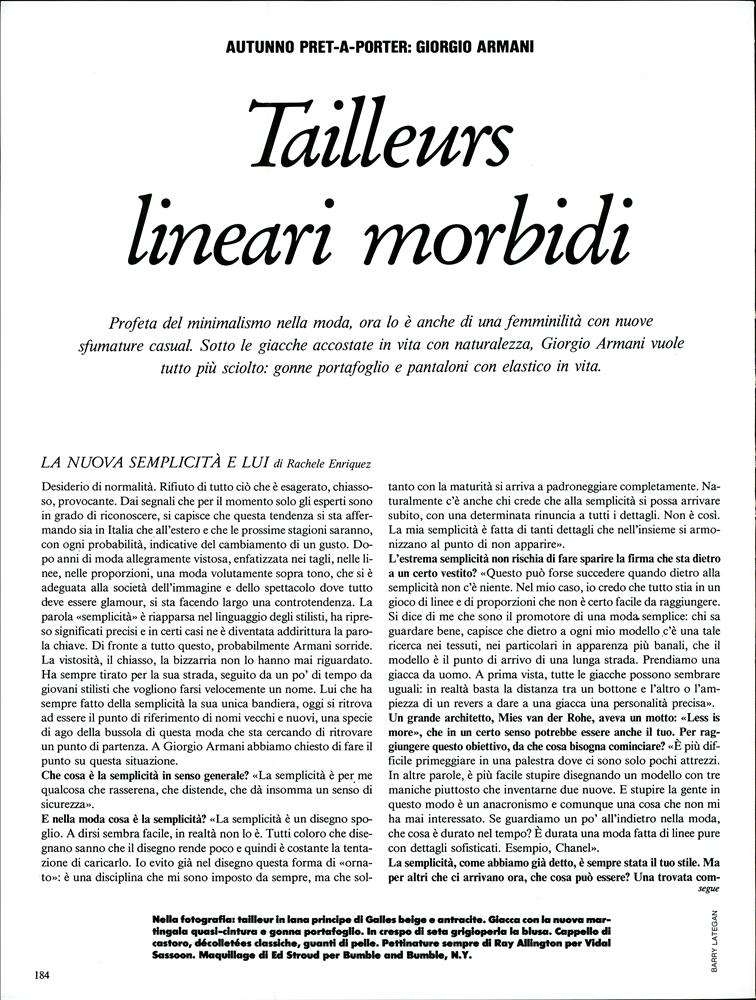 AUTUNNO PRET-A-PORTER: GIORGIO ARMANI

Tailleurs lineari morbidi

Profeta del minimalismo nella moda, ora lo è anche di una femminilità con nuove sfumature casual. Sotto le giacche accostate in vita con naturalezza, Giorgio Armani vuole tutto più sciolto: gonne portafoglio e pantaloni con elastico in vita.

LA NUOVA SEMPLICITÀ E LUI di Rachele Enriquez

Desiderio di normalità. Rifiuto di tutto ciò che è esagerato, chiassoso, provocante. Dai segnali che per il momento solo gli esperti sono in grado di riconoscere, si capisce che questa tendenza si sta affermando sia in Italia che all'estero e che le prossime stagioni saranno, con ogni probabilità, indicative del cambiamento di un gusto. Dopo anni di moda allegramente vistosa, enfatizzata nei tagli, nelle linee, nelle proporzioni, una moda volutamente sopra tono, che si è adeguata alla società dell'immagine e dello spettacolo dove tutto deve essere glamour, si sta facendo largo una controtendenza. La parola «semplicità» è riapparsa nel linguaggio degli stilisti, ha ripreso significati precisi e in certi casi ne è diventata addirittura la parola chiave. Di fronte a tutto questo, probabilmente Armani sorride. La vistosità, il chiasso, la bizzarria non lo hanno mai riguardato. Ha sempre tirato per la sua strada, seguito da un po' di tempo da giovani stilisti che vogliono farsi velocemente un nome. Lui che ha sempre fatto della semplicità la sua unica bandiera, oggi si ritrova ad essere il punto di riferimento di nomi vecchi e nuovi, una specie di ago della bussola di questa moda che sta cercando di ritrovare un punto di partenza. A Giorgio Armani abbiamo chiesto di fare il punto su questa situazione.
Che cosa è la semplicità in senso generale? «La semplicità è per me qualcosa che rasserena, che distende, che dà insomma un senso di sicurezza».
E nella moda cosa è la semplicità? «La semplicità è un disegno spoglio. A dirsi sembra facile, in realtà non lo è. Tutti coloro che disegnano sanno che il disegno rende poco e quindi è costante la tentazione di caricarlo. Io evito già nel disegno questa forma di «ornato»: è una disciplina che mi sono imposto da sempre, ma che soltanto con la maturità si arriva a padroneggiare completamente. Naturalmente c'è anche chi crede che alla semplicità si possa arrivare subito, con una determinata rinuncia a tutti i dettagli. Non è così. La mia semplicità è fatta di tanti dettagli che nell'insieme si armonizzano al punto di non apparire».
L'estrema semplicità non rischia di fare sparire la firma che sta dietro a un certo vestito? «Questo può forse succedere quando dietro alla semplicità non c'è niente. Nel mio caso, io credo che tutto stia in un gioco di linee e di proporzioni che non è certo facile da raggiungere. Si dice di me che sono il promotore di una moda semplice: chi sa guardare bene, capisce che dietro a ogni mio modello c'è una tale ricerca nei tessuti, nei particolari in apparenza più banali, che il modello è il punto di arrivo di una lunga strada. Prendiamo una giacca da uomo. A prima vista, tutte le giacche possono sembrare uguali: in realtà basta la distanza tra un bottone e l'altro o l'ampiezza di un revers a dare a una giacca una personalità precisa».
Un grande architetto, Mies van der Rohe, aveva un motto: «Less is more», che in un certo senso potrebbe essere anche il tuo. Per raggiungere questo obiettivo, da che cosa bisogna cominciare? «È più difficile primeggiare in una palestra dove ci sono solo pochi attrezzi. In altre parole, è più facile stupire disegnando un modello con tre maniche piuttosto che inventarne due nuove. E stupire la gente in questo modo è un anacronismo e comunque una cosa che non mi ha mai interessato. Se guardiamo un po' all'indietro nella moda, che cosa è durato nel tempo? È durata una moda fatta di linee pure con dettagli sofisticati. Esempio, Chanel».
La semplicità, come abbiamo già detto, è sempre stata il tuo stile. Ma per altri che ci arrivano ora, che cosa può essere? Una trovata com-
segue

Nella fotografia: tailleur in lana principe di Galles beige e antracite. Giacca con la nuova martingala quasi-cintura e gonna portafoglio. In crespo di seta grigioperla la blusa. Cappello di castoro, décolletées classiche, guanti di pelle. Pettinature sempre di Ray Allington per Vidal Sassoon. Maquillage di Ed Stroud per Bumble and Bumble, N.Y.

BARRY LATEGAN

184